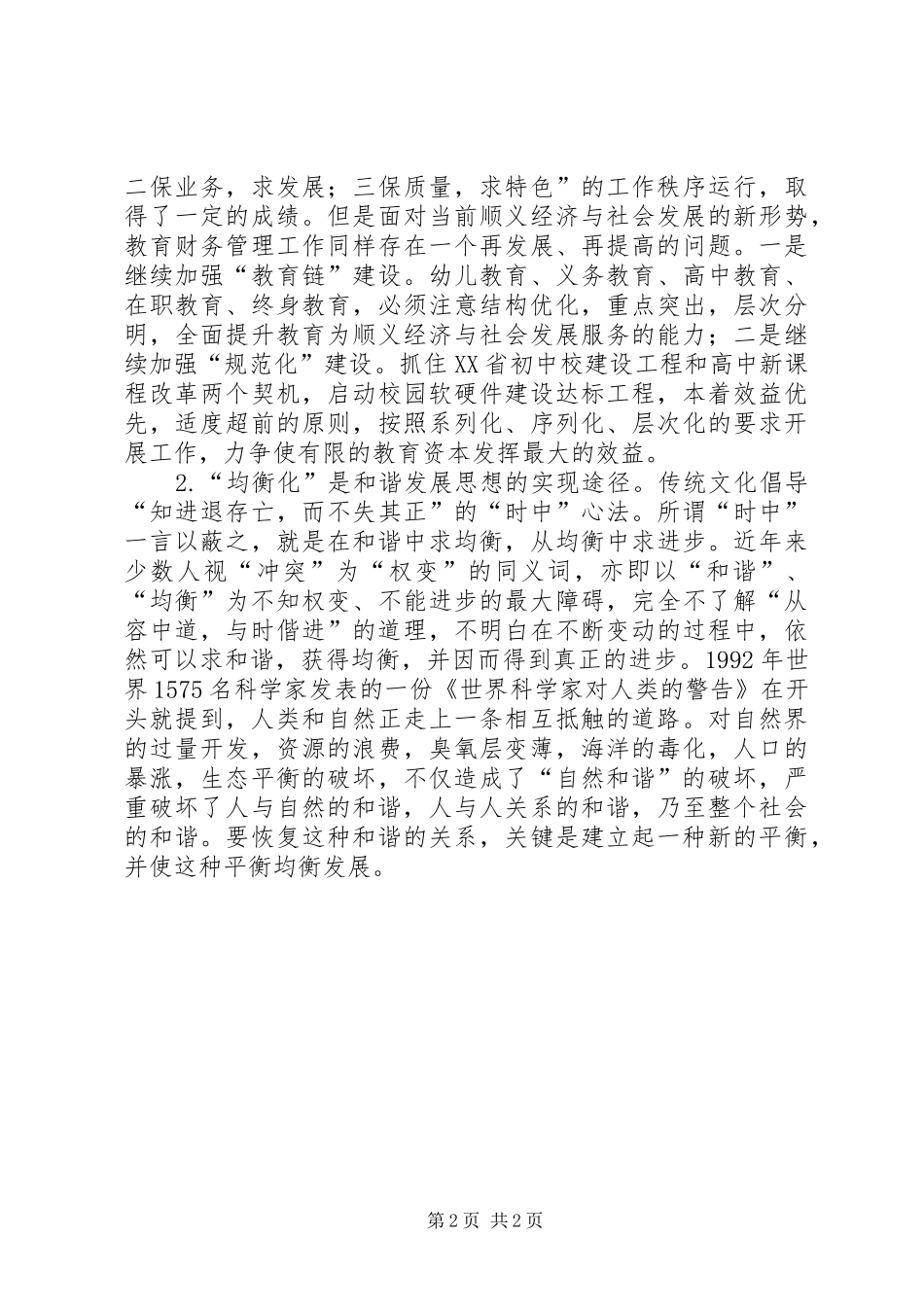 二保业务，求发展；三保质量，求特色”的工作秩序运行，取得了一定的成绩。但是面对当前顺义经济与社会发展的新形势，教育财务管理工作同样存在一个再发展、再提高的问题。一是继续加强“教育链”建设。幼儿教育、义务教育、高中教育、在职教育、终身教育，必须注意结构优化，重点突出，层次分明，全面提升教育为顺义经济与社会发展服务的能力；二是继续加强“规范化”建设。抓住XX省初中校建设工程和高中新课程改革两个契机，启动校园软硬件建设达标工程，本着效益优先，适度超前的原则，按照系列化、序列化、层次化的要求开展工作，力争使有限的教育资本发挥最大的效益。

2.“均衡化”是和谐发展思想的实现途径。传统文化倡导“知进退存亡，而不失其正”的“时中”心法。所谓“时中”一言以蔽之，就是在和谐中求均衡，从均衡中求进步。近年来少数人视“冲突”为“权变”的同义词，亦即以“和谐”、“均衡”为不知权变、不能进步的最大障碍，完全不了解“从容中道，与时偕进”的道理，不明白在不断变动的过程中，依然可以求和谐，获得均衡，并因而得到真正的进步。1992年世界1575名科学家发表的一份《世界科学家对人类的警告》在开头就提到，人类和自然正走上一条相互抵触的道路。对自然界的过量开发，资源的浪费，臭氧层变薄，海洋的毒化，人口的暴涨，生态平衡的破坏，不仅造成了“自然和谐”的破坏，严重破坏了人与自然的和谐，人与人关系的和谐，乃至整个社会的和谐。要恢复这种和谐的关系，关键是建立起一种新的平衡，并使这种平衡均衡发展。

第2页 共2页